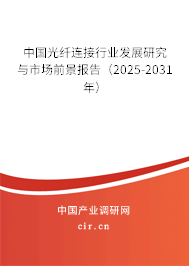 中国光纤连接行业发展研究与市场前景报告（2025-2031年）

中国产业调研网

cir.cn